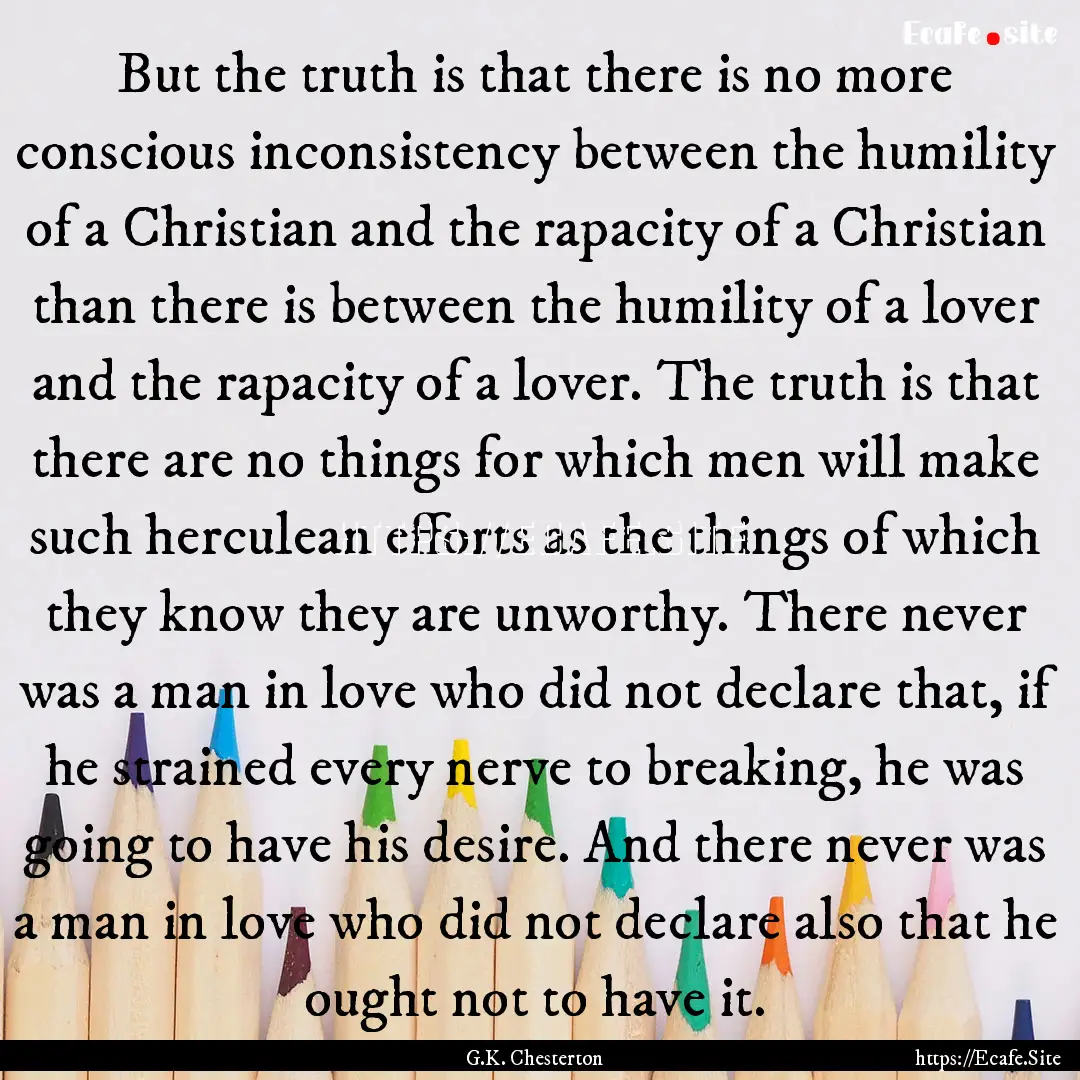 Ecafe.site

But the truth is that there is no more conscious inconsistency between the humility of a Christian and the rapacity of a Christian than there is between the humility of a lover and the rapacity of a lover. The truth is that there are no things for which men will make such herculean efforts as the things of which they know they are unworthy. There never was a man in love who did not declare that, if he strained every nerve to breaking, he was going to have his desire. And there never was a man in love who did not declare also that he ought not to have it.

G.K. Chesterton https://Ecafe.Site